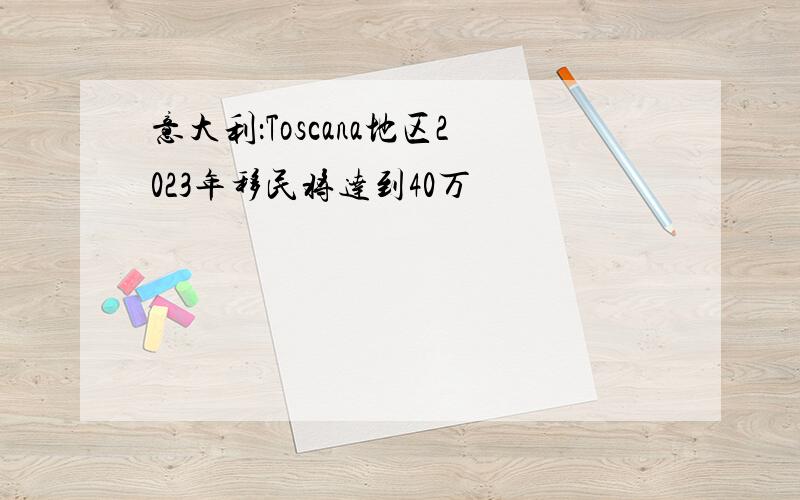 意大利:Toscana地区2023年移民将达到40万